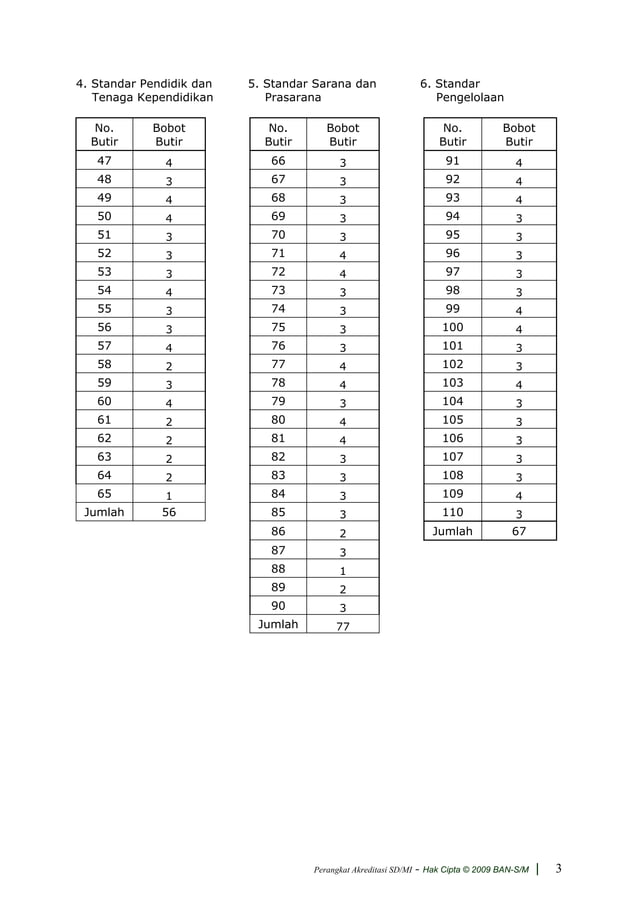 4. Standar Pendidik dan Tenaga Kependidikan

| No. Butir | Bobot Butir |
|---|---|
| 47 | 4 |
| 48 | 3 |
| 49 | 4 |
| 50 | 4 |
| 51 | 3 |
| 52 | 3 |
| 53 | 3 |
| 54 | 4 |
| 55 | 3 |
| 56 | 3 |
| 57 | 4 |
| 58 | 2 |
| 59 | 3 |
| 60 | 4 |
| 61 | 2 |
| 62 | 2 |
| 63 | 2 |
| 64 | 2 |
| 65 | 1 |
| Jumlah | 56 |

5. Standar Sarana dan Prasarana

| No. Butir | Bobot Butir |
|---|---|
| 66 | 3 |
| 67 | 3 |
| 68 | 3 |
| 69 | 3 |
| 70 | 3 |
| 71 | 4 |
| 72 | 4 |
| 73 | 3 |
| 74 | 3 |
| 75 | 3 |
| 76 | 3 |
| 77 | 4 |
| 78 | 4 |
| 79 | 3 |
| 80 | 4 |
| 81 | 4 |
| 82 | 3 |
| 83 | 3 |
| 84 | 3 |
| 85 | 3 |
| 86 | 2 |
| 87 | 3 |
| 88 | 1 |
| 89 | 2 |
| 90 | 3 |
| Jumlah | 77 |

6. Standar Pengelolaan

| No. Butir | Bobot Butir |
|---|---|
| 91 | 4 |
| 92 | 4 |
| 93 | 4 |
| 94 | 3 |
| 95 | 3 |
| 96 | 3 |
| 97 | 3 |
| 98 | 3 |
| 99 | 4 |
| 100 | 4 |
| 101 | 3 |
| 102 | 3 |
| 103 | 4 |
| 104 | 3 |
| 105 | 3 |
| 106 | 3 |
| 107 | 3 |
| 108 | 3 |
| 109 | 4 |
| 110 | 3 |
| Jumlah | 67 |

Perangkat Akreditasi SD/MI - Hak Cipta © 2009 BAN-S/M | 3